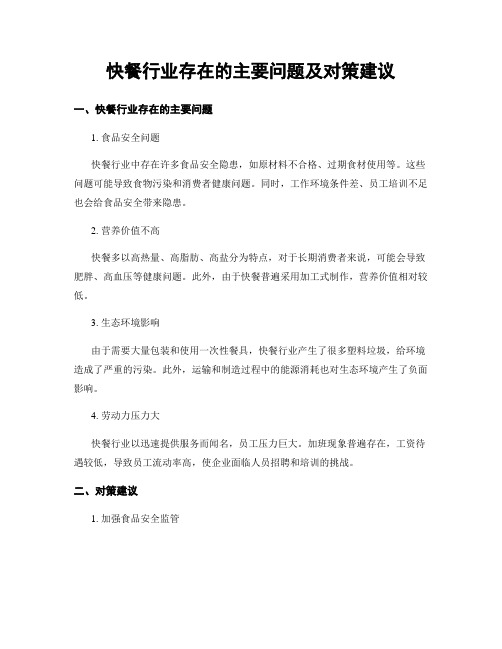 快餐行业存在的主要问题及对策建议

一、快餐行业存在的主要问题

1. 食品安全问题

快餐行业中存在许多食品安全隐患，如原材料不合格、过期食材使用等。这些问题可能导致食物污染和消费者健康问题。同时，工作环境条件差、员工培训不足也会给食品安全带来隐患。

2. 营养价值不高

快餐多以高热量、高脂肪、高盐分为特点，对于长期消费者来说，可能会导致肥胖、高血压等健康问题。此外，由于快餐普遍采用加工式制作，营养价值相对较低。

3. 生态环境影响

由于需要大量包装和使用一次性餐具，快餐行业产生了很多塑料垃圾，给环境造成了严重的污染。此外，运输和制造过程中的能源消耗也对生态环境产生了负面影响。

4. 劳动力压力大

快餐行业以迅速提供服务而闻名，员工压力巨大。加班现象普遍存在，工资待遇较低，导致员工流动率高，使企业面临人员招聘和培训的挑战。

二、对策建议

1. 加强食品安全监管